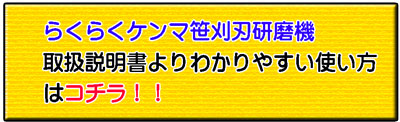 らくらくケンマ笹刈刃研磨機
取扱説明書よりわかりやすい使い方はコチラ！！